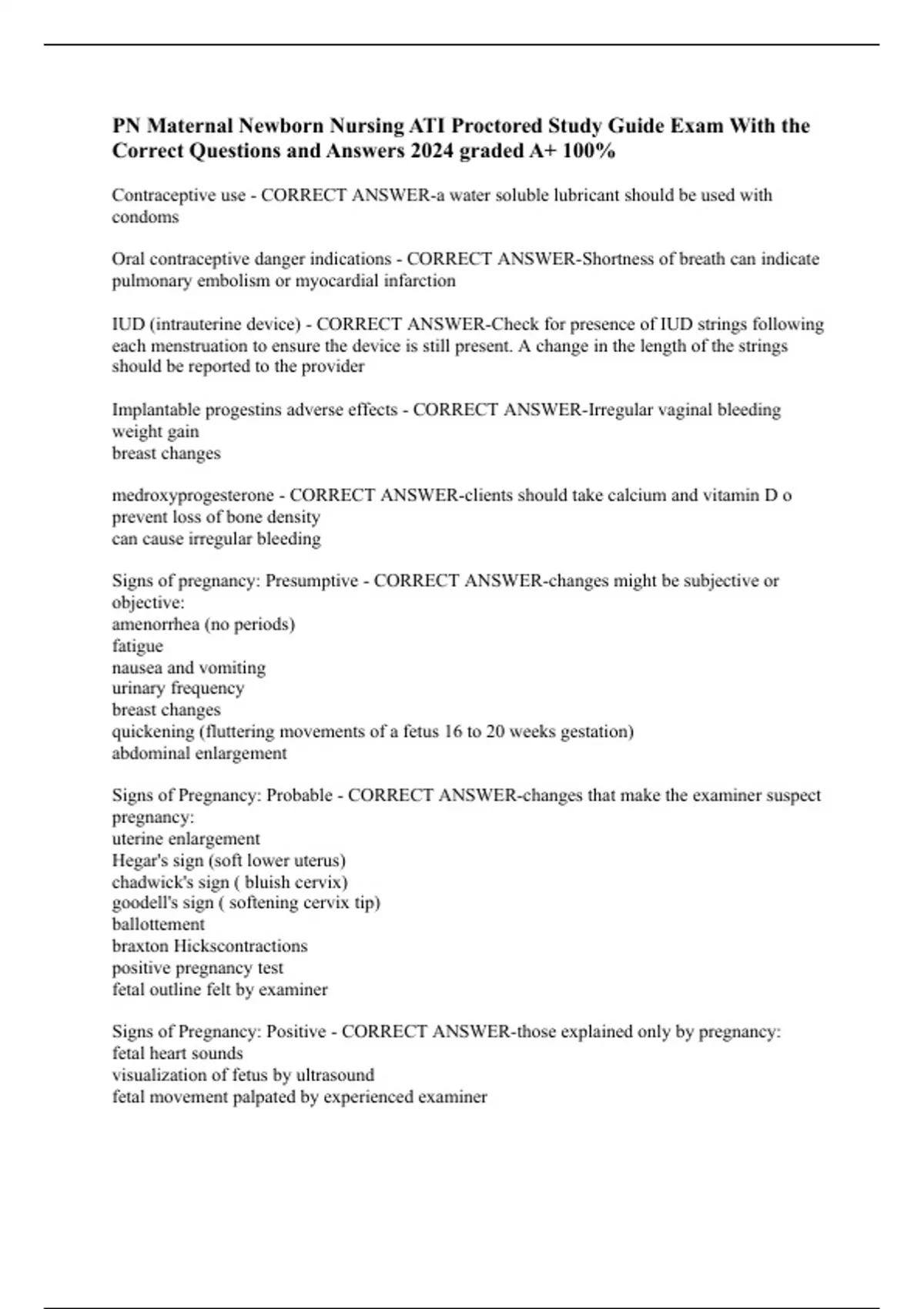 PN Maternal Newborn Nursing ATI Proctored Study Guide Exam With the Correct Questions and Answers 2024 graded A+ 100%

Contraceptive use - CORRECT ANSWER-a water soluble lubricant should be used with condoms

Oral contraceptive danger indications - CORRECT ANSWER-Shortness of breath can indicate pulmonary embolism or myocardial infarction

IUD (intrauterine device) - CORRECT ANSWER-Check for presence of IUD strings following each menstruation to ensure the device is still present. A change in the length of the strings should be reported to the provider

Implantable progestins adverse effects - CORRECT ANSWER-Irregular vaginal bleeding
weight gain
breast changes

medroxyprogesterone - CORRECT ANSWER-clients should take calcium and vitamin D o prevent loss of bone density
can cause irregular bleeding

Signs of pregnancy: Presumptive - CORRECT ANSWER-changes might be subjective or objective:
amenorrhea (no periods)
fatigue
nausea and vomiting
urinary frequency
breast changes
quickening (fluttering movements of a fetus 16 to 20 weeks gestation)
abdominal enlargement

Signs of Pregnancy: Probable - CORRECT ANSWER-changes that make the examiner suspect pregnancy:
uterine enlargement
Hegar's sign (soft lower uterus)
chadwick's sign ( bluish cervix)
goodell's sign ( softening cervix tip)
ballottement
braxton Hickscontractions
positive pregnancy test
fetal outline felt by examiner

Signs of Pregnancy: Positive - CORRECT ANSWER-those explained only by pregnancy:
fetal heart sounds
visualization of fetus by ultrasound
fetal movement palpated by experienced examiner